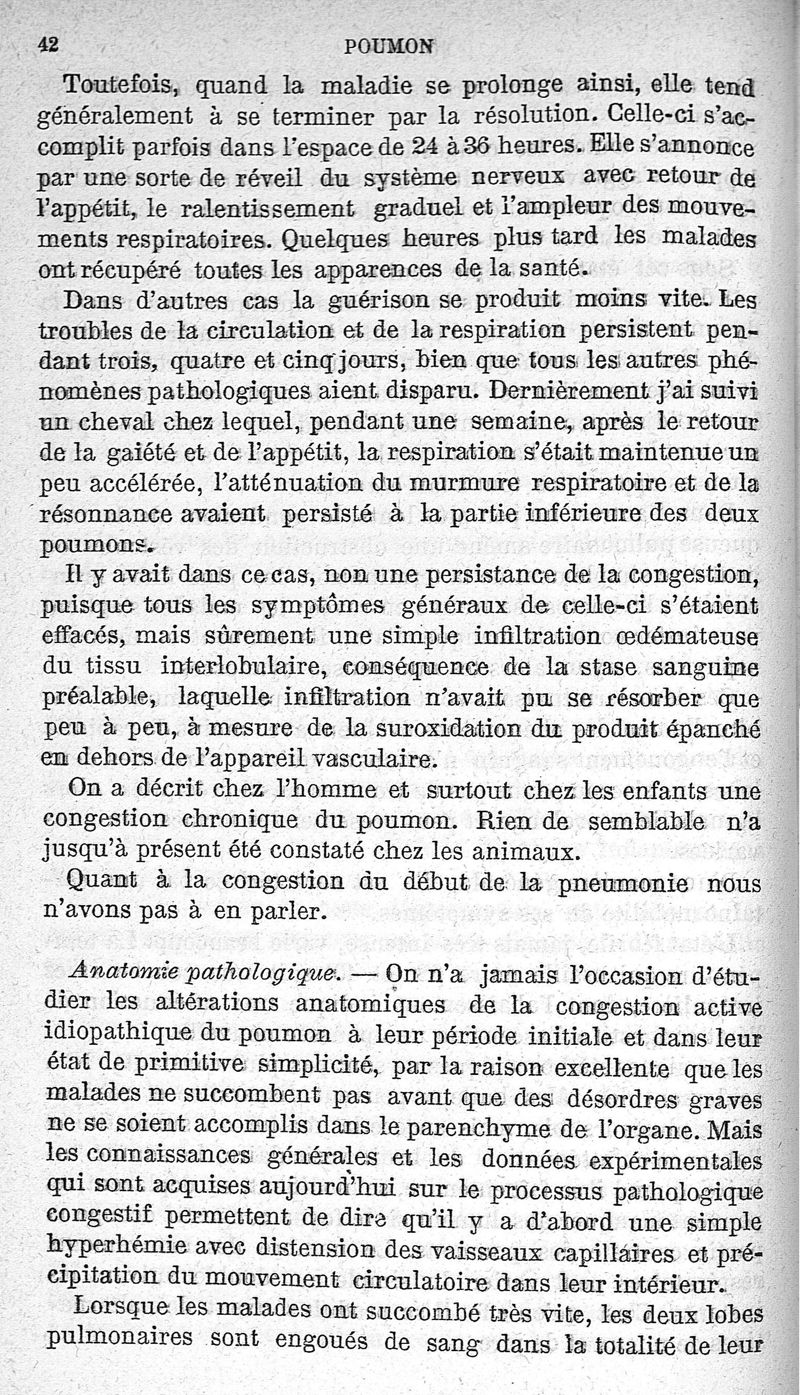 42 POUMON

Toutefois, quand la maladie se prolonge ainsi, elle tend généralement à se terminer par la résolution. Celle-ci s'accomplit parfois dans l'espace de 24 à 36 heures. Elle s'annonce par une sorte de réveil du système nerveux avec retour de l'appétit, le ralentissement graduel et l'ampleur des mouvements respiratoires. Quelques heures plus tard les malades ont récupéré toutes les apparences de la santé.

Dans d'autres cas la guérison se produit moins vite. Les troubles de la circulation et de la respiration persistent pendant trois, quatre et cinq jours, bien que tous les autres phénomènes pathologiques aient disparu. Dernièrement j'ai suivi un cheval chez lequel, pendant une semaine, après le retour de la gaiété et de l'appétit, la respiration s'était maintenue un peu accélérée, l'atténuation du murmure respiratoire et de la résonnance avaient persisté à la partie inférieure des deux poumons.

Il y avait dans ce cas, non une persistance de la congestion, puisque tous les symptômes généraux de celle-ci s'étaient effacés, mais sûrement une simple infiltration œdémateuse du tissu interlobulaire, conséquence de la stase sanguine préalable, laquelle infiltration n'avait pu se résorber que peu à peu, à mesure de la suroxidation du produit épanché en dehors de l'appareil vasculaire.

On a décrit chez l'homme et surtout chez les enfants une congestion chronique du poumon. Rien de semblable n'a jusqu'à présent été constaté chez les animaux.

Quant à la congestion du début de la pneumonie nous n'avons pas à en parler.

Anatomie pathologique. — On n'a jamais l'occasion d'étudier les altérations anatomiques de la congestion active idiopathique du poumon à leur période initiale et dans leur état de primitive simplicité, par la raison excellente que les malades ne succombent pas avant que des désordres graves ne se soient accomplis dans le parenchyme de l'organe. Mais les connaissances générales et les données expérimentales qui sont acquises aujourd'hui sur le processus pathologique congestif permettent de dire qu'il y a d'abord une simple hyperhémie avec distension des vaisseaux capillaires et précipitation du mouvement circulatoire dans leur intérieur.

Lorsque les malades ont succombé très vite, les deux lobes pulmonaires sont engoués de sang dans la totalité de leur